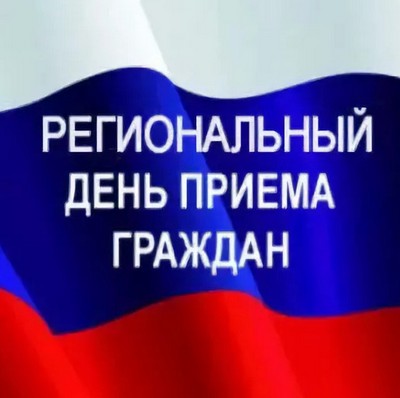 РЕГИОНАЛЬНЫЙ ДЕНЬ ПРИЕМА ГРАЖДАН